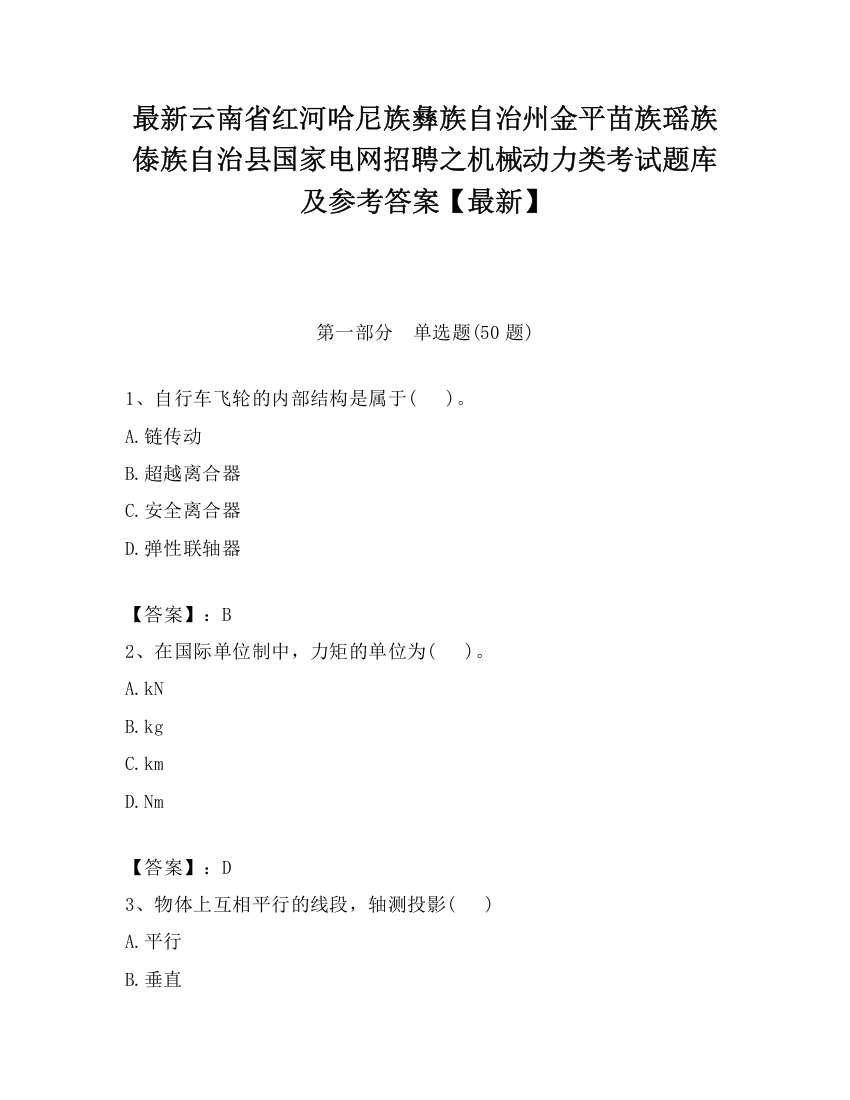 最新云南省红河哈尼族彝族自治州金平苗族瑶族傣族自治县国家电网招聘之机械动力类考试题库及参考答案【最新】

第一部分　单选题(50 题)

1、自行车飞轮的内部结构是属于(　　)。

A.链传动

B.超越离合器

C.安全离合器

D.弹性联轴器

【答案】：B

2、在国际单位制中，力矩的单位为(　　)。

A.kN

B.kg

C.km

D.Nm

【答案】：D

3、物体上互相平行的线段，轴测投影(　　)

A.平行

B.垂直